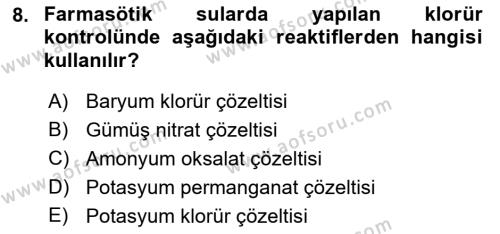 8. Farmasötik sularda yapılan klorür kontrolünde aşağıdaki reaktiflerden hangisi kullanılır?

A) Baryum klorür çözeltisi
B) Gümüş nitrat çözeltisi
C) Amonyum oksalat çözeltisi
D) Potasyum permanganat çözeltisi
E) Potasyum klorür çözeltisi

www.aofsoru.com